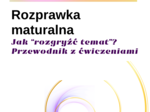 Rozprawka maturalna

Jak "rozgryźć temat"? Przewodnik z ćwiczeniami